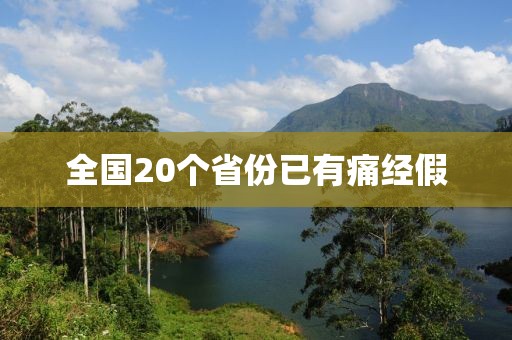 全国20个省份已有痛经假